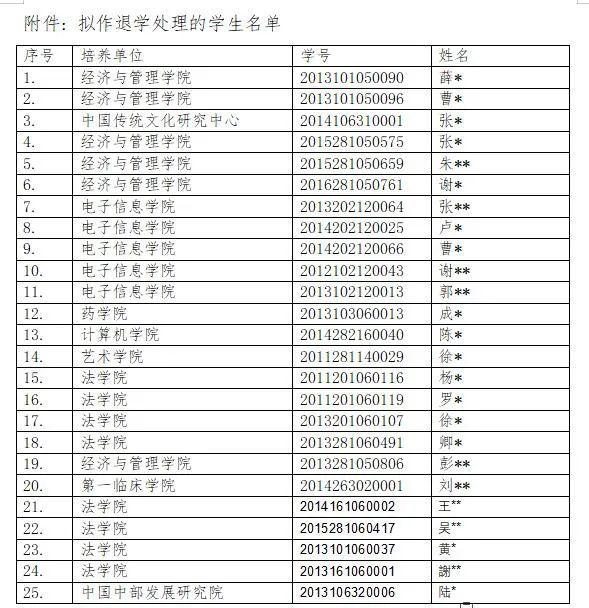 附件：拟作退学处理的学生名单

| 序号 | 培养单位 | 学号 | 姓名 |
|---|---|---|---|
| 1. | 经济与管理学院 | 2013101050090 | 薛* |
| 2. | 经济与管理学院 | 2013101050096 | 曹* |
| 3. | 中国传统文化研究中心 | 2014106310001 | 张* |
| 4. | 经济与管理学院 | 2015281050575 | 张* |
| 5. | 经济与管理学院 | 2015281050659 | 朱** |
| 6. | 经济与管理学院 | 2016281050761 | 谢* |
| 7. | 电子信息学院 | 2013202120064 | 张** |
| 8. | 电子信息学院 | 2014202120025 | 卢* |
| 9. | 电子信息学院 | 2014202120066 | 曹* |
| 10. | 电子信息学院 | 2012102120043 | 谢** |
| 11. | 电子信息学院 | 2013102120013 | 郭** |
| 12. | 药学院 | 2013103060013 | 成* |
| 13. | 计算机学院 | 2014282160040 | 陈* |
| 14. | 艺术学院 | 2011281140029 | 徐* |
| 15. | 法学院 | 2011201060116 | 杨* |
| 16. | 法学院 | 2011201060119 | 罗* |
| 17. | 法学院 | 2013201060107 | 徐* |
| 18. | 法学院 | 2013281060491 | 卿* |
| 19. | 经济与管理学院 | 2013281050806 | 彭** |
| 20. | 第一临床学院 | 2014263020001 | 刘** |
| 21. | 法学院 | 2014161060002 | 王** |
| 22. | 法学院 | 2015281060417 | 吴** |
| 23. | 法学院 | 2013101060037 | 黄* |
| 24. | 法学院 | 2013161060001 | 謝** |
| 25. | 中国中部发展研究院 | 2013106320006 | 陆* |